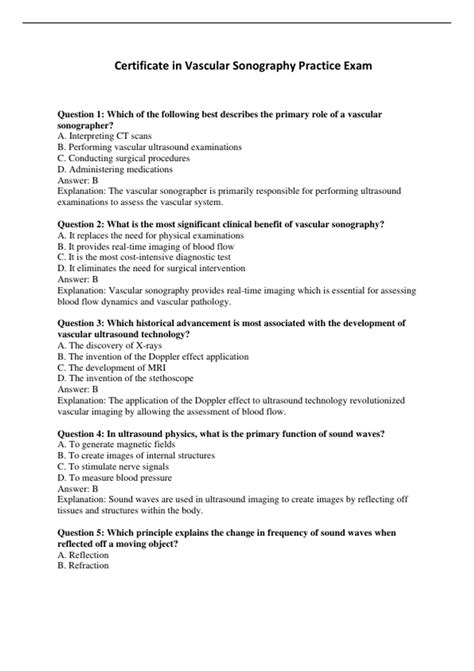 Certificate in Vascular Sonography Practice Exam

Question 1: Which of the following best describes the primary role of a vascular sonographer?
A. Interpreting CT scans
B. Performing vascular ultrasound examinations
C. Conducting surgical procedures
D. Administering medications
Answer: B
Explanation: The vascular sonographer is primarily responsible for performing ultrasound examinations to assess the vascular system.

Question 2: What is the most significant clinical benefit of vascular sonography?
A. It replaces the need for physical examinations
B. It provides real-time imaging of blood flow
C. It is the most cost-intensive diagnostic test
D. It eliminates the need for surgical intervention
Answer: B
Explanation: Vascular sonography provides real-time imaging which is essential for assessing blood flow dynamics and vascular pathology.

Question 3: Which historical advancement is most associated with the development of vascular ultrasound technology?
A. The discovery of X-rays
B. The invention of the Doppler effect application
C. The development of MRI
D. The invention of the stethoscope
Answer: B
Explanation: The application of the Doppler effect to ultrasound technology revolutionized vascular imaging by allowing the assessment of blood flow.

Question 4: In ultrasound physics, what is the primary function of sound waves?
A. To generate magnetic fields
B. To create images of internal structures
C. To stimulate nerve signals
D. To measure blood pressure
Answer: B
Explanation: Sound waves are used in ultrasound imaging to create images by reflecting off tissues and structures within the body.

Question 5: Which principle explains the change in frequency of sound waves when reflected off a moving object?
A. Reflection
B. Refraction